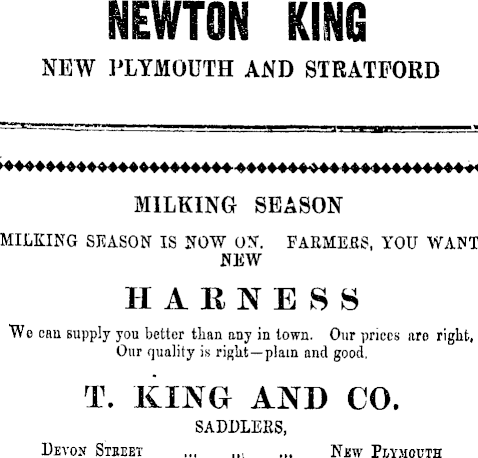 NEWTON KING

NEW PLYMOUTH AND STRATFORD

MILKING SEASON

MILKING SEASON IS NOW ON. FARMERS, YOU WANT NEW

HARNESS

We can supply you better than any in town. Our prices are right, Our quality is right—plain and good.

T. KING AND CO.

SADDLERS,

DEVON STREET ... ... ... NEW PLYMOUTH